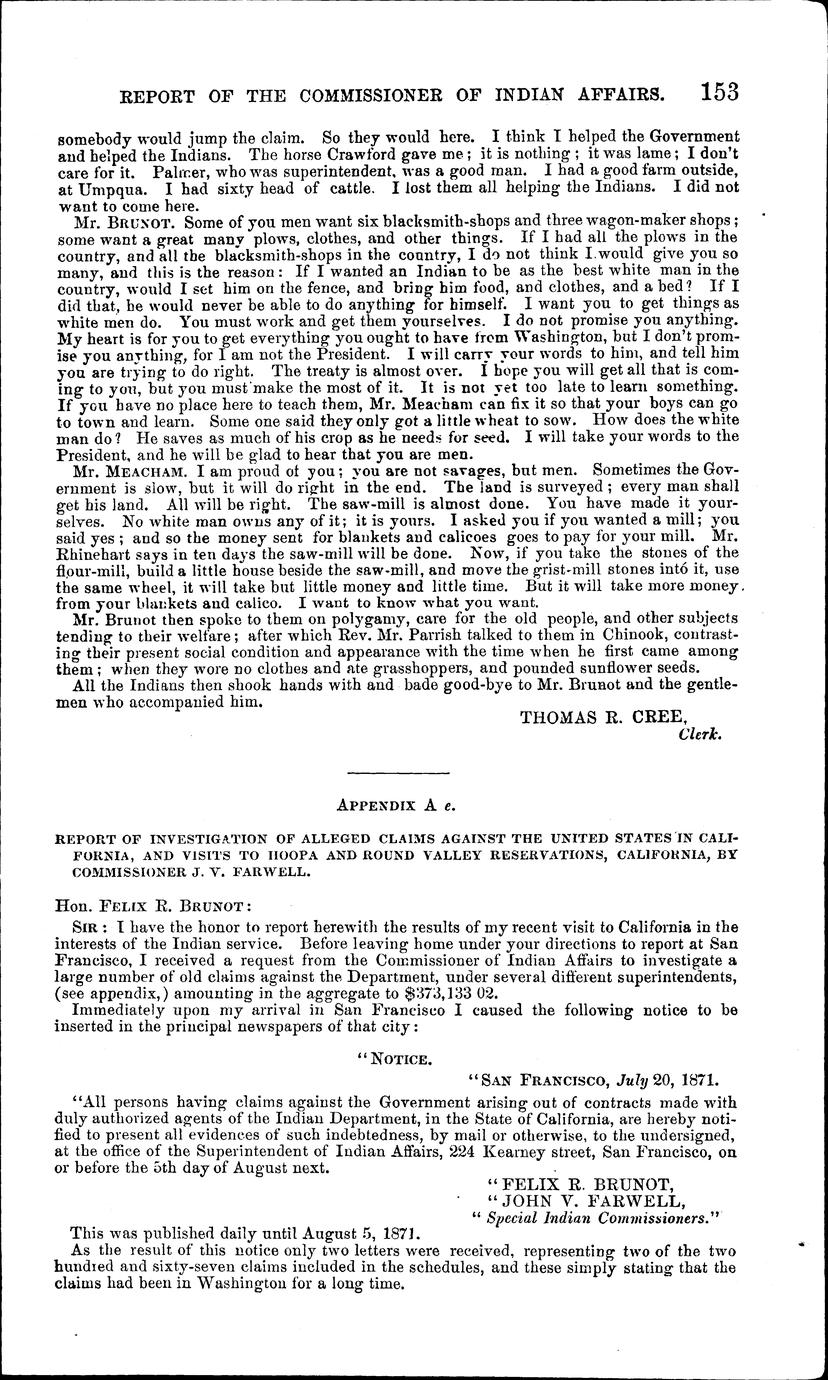 REPORT OF THE COMMISSIONER OF INDIAN AFFAIRS. 153

somebody would jump the claim. So they would here. I think I helped the Government and helped the Indians. The horse Crawford gave me; it is nothing; it was lame; I don't care for it. Palmer, who was superintendent, was a good man. I had a good farm outside, at Umpqua. I had sixty head of cattle. I lost them all helping the Indians. I did not want to come here.

Mr. BRUNOT. Some of you men want six blacksmith-shops and three wagon-maker shops; some want a great many plows, clothes, and other things. If I had all the plows in the country, and all the blacksmith-shops in the country, I do not think I would give you so many, and this is the reason: If I wanted an Indian to be as the best white man in the country, would I set him on the fence, and bring him food, and clothes, and a bed? If I did that, he would never be able to do anything for himself. I want you to get things as white men do. You must work and get them yourselves. I do not promise you anything. My heart is for you to get everything you ought to have from Washington, but I don't promise you anything, for I am not the President. I will carry your words to him, and tell him you are trying to do right. The treaty is almost over. I hope you will get all that is coming to you, but you must make the most of it. It is not yet too late to learn something. If you have no place here to teach them, Mr. Meacham can fix it so that your boys can go to town and learn. Some one said they only got a little wheat to sow. How does the white man do? He saves as much of his crop as he needs for seed. I will take your words to the President, and he will be glad to hear that you are men.

Mr. MEACHAM. I am proud of you; you are not savages, but men. Sometimes the Government is slow, but it will do right in the end. The land is surveyed; every man shall get his land. All will be right. The saw-mill is almost done. You have made it yourselves. No white man owns any of it; it is yours. I asked you if you wanted a mill; you said yes; and so the money sent for blankets and calicoes goes to pay for your mill. Mr. Rhinehart says in ten days the saw-mill will be done. Now, if you take the stones of the flour-mill, build a little house beside the saw-mill, and move the grist-mill stones intó it, use the same wheel, it will take but little money and little time. But it will take more money from your blankets and calico. I want to know what you want.

Mr. Brunot then spoke to them on polygamy, care for the old people, and other subjects tending to their welfare; after which Rev. Mr. Parrish talked to them in Chinook, contrasting their present social condition and appearance with the time when he first came among them; when they wore no clothes and ate grasshoppers, and pounded sunflower seeds.

All the Indians then shook hands with and bade good-bye to Mr. Brunot and the gentlemen who accompanied him.

THOMAS R. CREE,
Clerk.

APPENDIX A e.

REPORT OF INVESTIGATION OF ALLEGED CLAIMS AGAINST THE UNITED STATES IN CALIFORNIA, AND VISITS TO HOOPA AND ROUND VALLEY RESERVATIONS, CALIFORNIA, BY COMMISSIONER J. V. FARWELL.

Hon. FELIX R. BRUNOT:

SIR: I have the honor to report herewith the results of my recent visit to California in the interests of the Indian service. Before leaving home under your directions to report at San Francisco, I received a request from the Commissioner of Indian Affairs to investigate a large number of old claims against the Department, under several different superintendents, (see appendix,) amounting in the aggregate to $373,133 02.

Immediately upon my arrival in San Francisco I caused the following notice to be inserted in the principal newspapers of that city:

"NOTICE.

"SAN FRANCISCO, July 20, 1871.

"All persons having claims against the Government arising out of contracts made with duly authorized agents of the Indian Department, in the State of California, are hereby notified to present all evidences of such indebtedness, by mail or otherwise, to the undersigned, at the office of the Superintendent of Indian Affairs, 224 Kearney street, San Francisco, on or before the 5th day of August next.

"FELIX R. BRUNOT,
"JOHN V. FARWELL,
"Special Indian Commissioners."

This was published daily until August 5, 1871.

As the result of this notice only two letters were received, representing two of the two hundred and sixty-seven claims included in the schedules, and these simply stating that the claims had been in Washington for a long time.